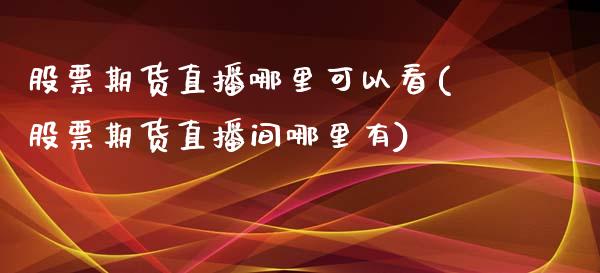 股票期货直播哪里可以看(股票期货直播间哪里有)